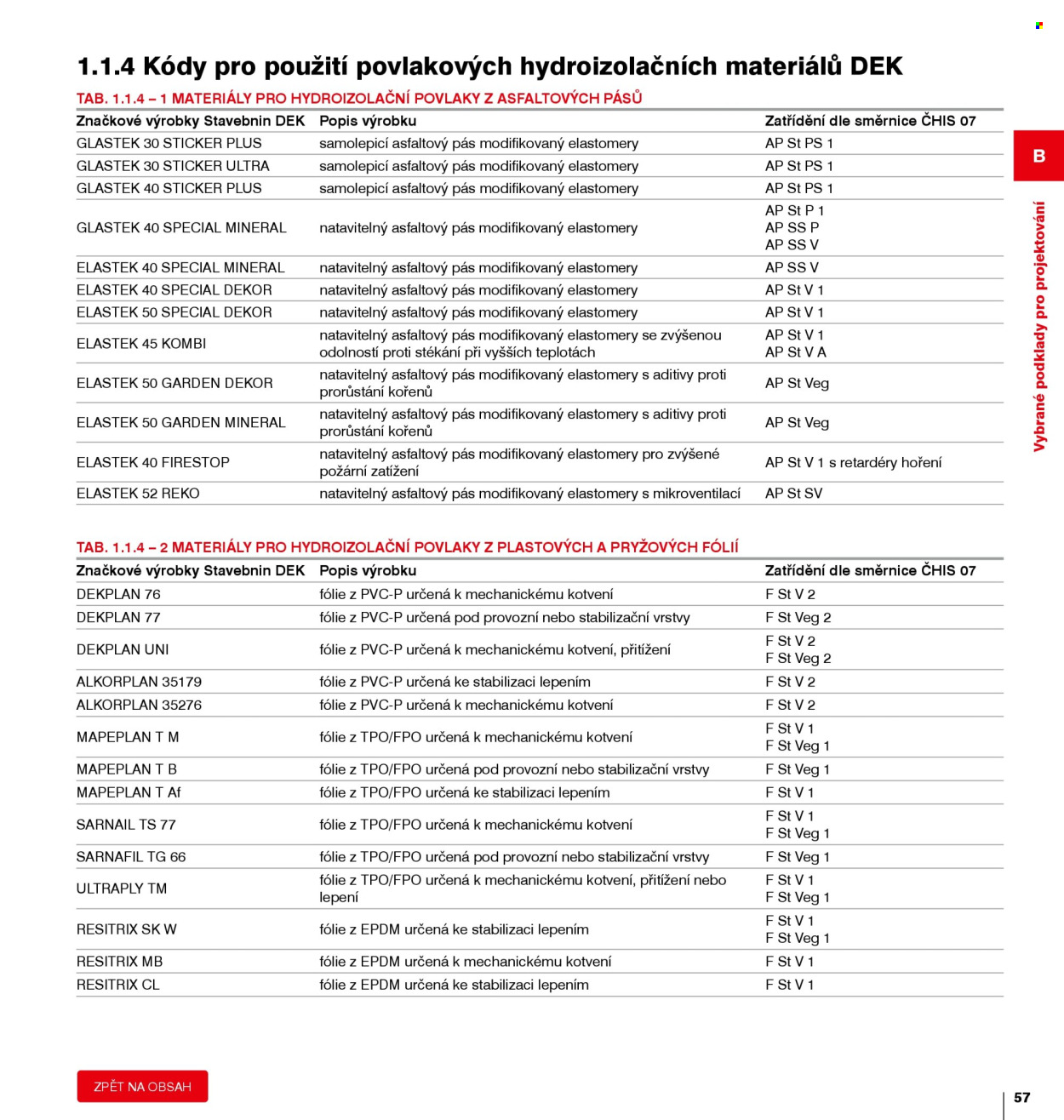 1.1.4 Kódy pro použití povlakových hydroizolačních materiálů DEK

TAB. 1.1.4 – 1 MATERIÁLY PRO HYDROIZOLAČNÍ POVLAKY Z ASFALTOVÝCH PÁSŮ

| Značkové výrobky Stavebnin DEK | Popis výrobku | Zatřídění dle směrnice ČHIS 07 |
|---|---|---|
| GLASTEK 30 STICKER PLUS | samolepicí asfaltový pás modifikovaný elastomery | AP St PS 1 |
| GLASTEK 30 STICKER ULTRA | samolepicí asfaltový pás modifikovaný elastomery | AP St PS 1 |
| GLASTEK 40 STICKER PLUS | samolepicí asfaltový pás modifikovaný elastomery | AP St PS 1 |
| GLASTEK 40 SPECIAL MINERAL | natavitelný asfaltový pás modifikovaný elastomery | AP St P 1 AP SS P AP SS V |
| ELASTEK 40 SPECIAL MINERAL | natavitelný asfaltový pás modifikovaný elastomery | AP SS V |
| ELASTEK 40 SPECIAL DEKOR | natavitelný asfaltový pás modifikovaný elastomery | AP St V 1 |
| ELASTEK 50 SPECIAL DEKOR | natavitelný asfaltový pás modifikovaný elastomery | AP St V 1 |
| ELASTEK 45 KOMBI | natavitelný asfaltový pás modifikovaný elastomery se zvýšenou odolností proti stékání při vyšších teplotách | AP St V 1 AP St V A |
| ELASTEK 50 GARDEN DEKOR | natavitelný asfaltový pás modifikovaný elastomery s aditivy proti prorůstání kořenů | AP St Veg |
| ELASTEK 50 GARDEN MINERAL | natavitelný asfaltový pás modifikovaný elastomery s aditivy proti prorůstání kořenů | AP St Veg |
| ELASTEK 40 FIRESTOP | natavitelný asfaltový pás modifikovaný elastomery pro zvýšené požární zatížení | AP St V 1 s retardéry hoření |
| ELASTEK 52 REKO | natavitelný asfaltový pás modifikovaný elastomery s mikroventilací | AP St SV |

TAB. 1.1.4 – 2 MATERIÁLY PRO HYDROIZOLAČNÍ POVLAKY Z PLASTOVÝCH A PRYŽOVÝCH FÓLIÍ

| Značkové výrobky Stavebnin DEK | Popis výrobku | Zatřídění dle směrnice ČHIS 07 |
|---|---|---|
| DEKPLAN 76 | fólie z PVC-P určená k mechanickému kotvení | F St V 2 |
| DEKPLAN 77 | fólie z PVC-P určená pod provozní nebo stabilizační vrstvy | F St Veg 2 |
| DEKPLAN UNI | fólie z PVC-P určená k mechanickému kotvení, přitížení | F St V 2 F St Veg 2 |
| ALKORPLAN 35179 | fólie z PVC-P určená ke stabilizaci lepením | F St V 2 |
| ALKORPLAN 35276 | fólie z PVC-P určená k mechanickému kotvení | F St V 2 |
| MAPEPLAN T M | fólie z TPO/FPO určená k mechanickému kotvení | F St V 1 F St Veg 1 |
| MAPEPLAN T B | fólie z TPO/FPO určená pod provozní nebo stabilizační vrstvy | F St Veg 1 |
| MAPEPLAN T Af | fólie z TPO/FPO určená ke stabilizaci lepením | F St V 1 |
| SARNAIL TS 77 | fólie z TPO/FPO určená k mechanickému kotvení | F St V 1 F St Veg 1 |
| SARNAFIL TG 66 | fólie z TPO/FPO určená pod provozní nebo stabilizační vrstvy | F St Veg 1 |
| ULTRAPLY TM | fólie z TPO/FPO určená k mechanickému kotvení, přitížení nebo lepení | F St V 1 F St Veg 1 |
| RESITRIX SK W | fólie z EPDM určená ke stabilizaci lepením | F St V 1 F St Veg 1 |
| RESITRIX MB | fólie z EPDM určená k mechanickému kotvení | F St V 1 |
| RESITRIX CL | fólie z EPDM určená ke stabilizaci lepením | F St V 1 |

B

Vybrané podklady pro projektování

ZPĚT NA OBSAH

57